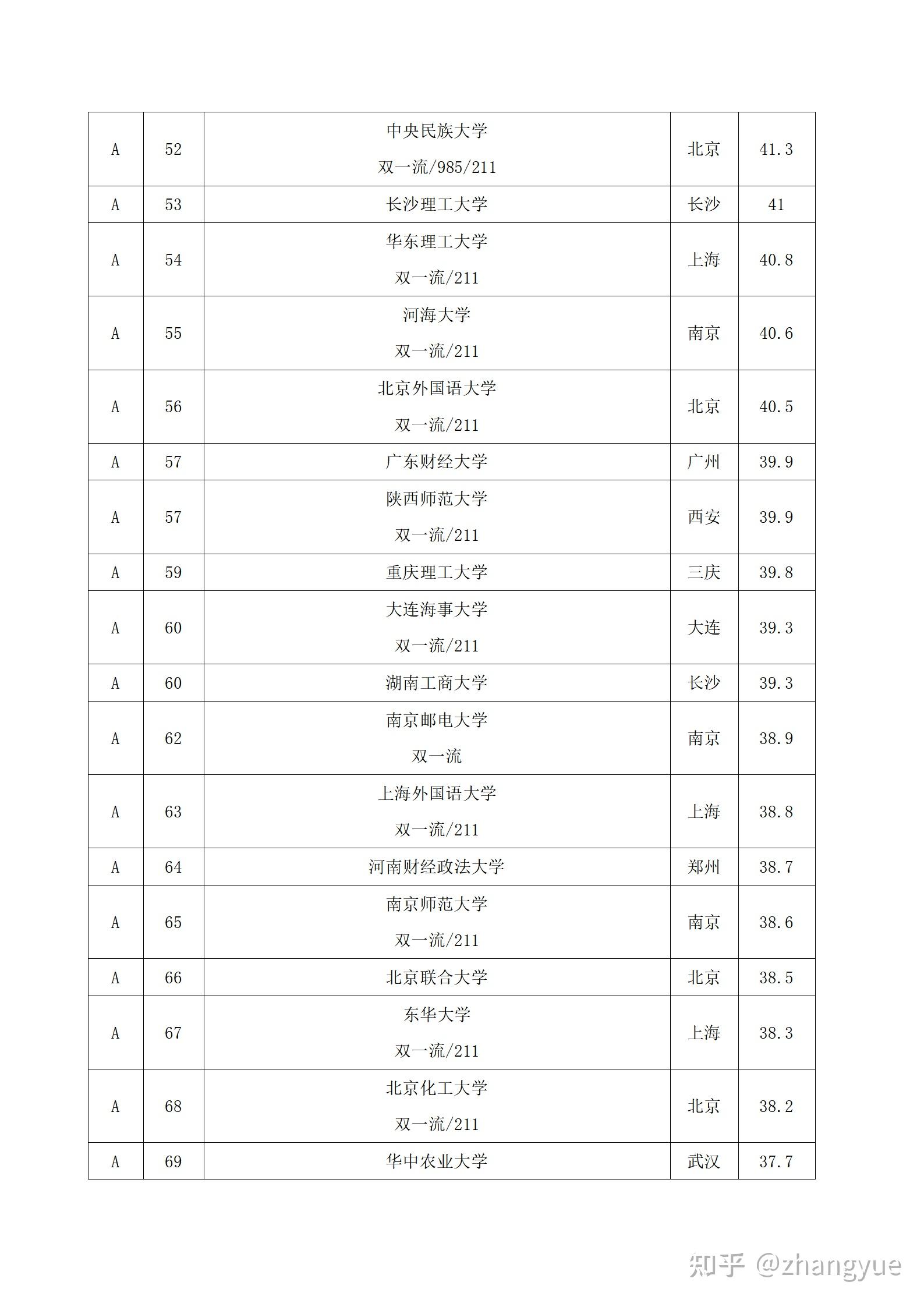 | A | 52 | 中央民族大学 双一流/985/211 | 北京 | 41.3 |
|---|---|---|---|---|
| A | 53 | 长沙理工大学 | 长沙 | 41 |
| A | 54 | 华东理工大学 双一流/211 | 上海 | 40.8 |
| A | 55 | 河海大学 双一流/211 | 南京 | 40.6 |
| A | 56 | 北京外国语大学 双一流/211 | 北京 | 40.5 |
| A | 57 | 广东财经大学 | 广州 | 39.9 |
| A | 57 | 陕西师范大学 双一流/211 | 西安 | 39.9 |
| A | 59 | 重庆理工大学 | 三庆 | 39.8 |
| A | 60 | 大连海事大学 双一流/211 | 大连 | 39.3 |
| A | 60 | 湖南工商大学 | 长沙 | 39.3 |
| A | 62 | 南京邮电大学 双一流 | 南京 | 38.9 |
| A | 63 | 上海外国语大学 双一流/211 | 上海 | 38.8 |
| A | 64 | 河南财经政法大学 | 郑州 | 38.7 |
| A | 65 | 南京师范大学 双一流/211 | 南京 | 38.6 |
| A | 66 | 北京联合大学 | 北京 | 38.5 |
| A | 67 | 东华大学 双一流/211 | 上海 | 38.3 |
| A | 68 | 北京化工大学 双一流/211 | 北京 | 38.2 |
| A | 69 | 华中农业大学 | 武汉 | 37.7 |

知乎 @zhangyue